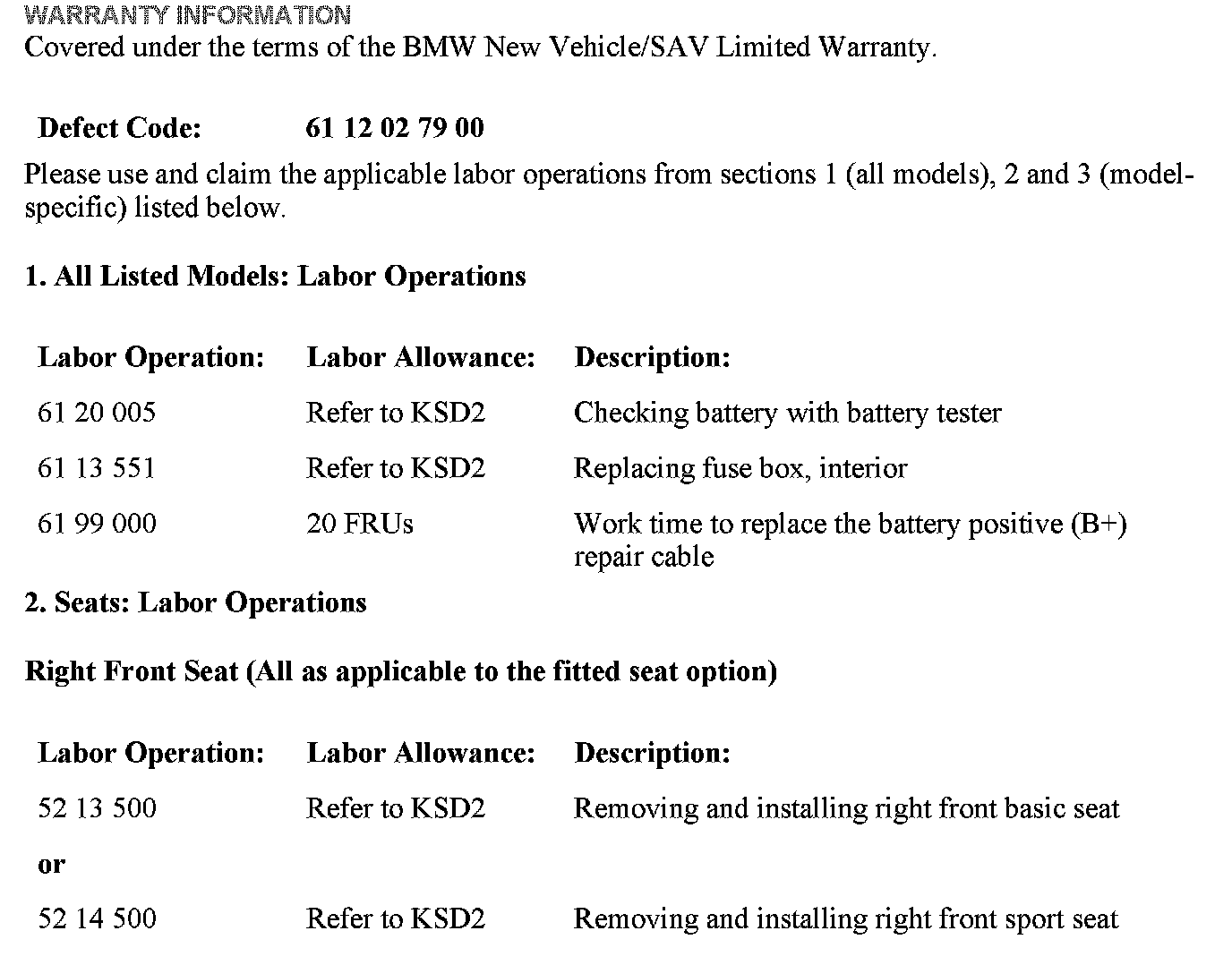 WARRANTY INFORMATION
Covered under the terms of the BMW New Vehicle/SAV Limited Warranty.

| Defect Code: | 61 12 02 79 00 |
|---|---|

Please use and claim the applicable labor operations from sections 1 (all models), 2 and 3 (model-specific) listed below.

1. All Listed Models: Labor Operations

| Labor Operation: | Labor Allowance: | Description: |
|---|---|---|
| 61 20 005 | Refer to KSD2 | Checking battery with battery tester |
| 61 13 551 | Refer to KSD2 | Replacing fuse box, interior |
| 61 99 000 | 20 FRUs | Work time to replace the battery positive (B+) repair cable |

2. Seats: Labor Operations

Right Front Seat (All as applicable to the fitted seat option)

| Labor Operation: | Labor Allowance: | Description: |
|---|---|---|
| 52 13 500 | Refer to KSD2 | Removing and installing right front basic seat |
| or | | |
| 52 14 500 | Refer to KSD2 | Removing and installing right front sport seat |